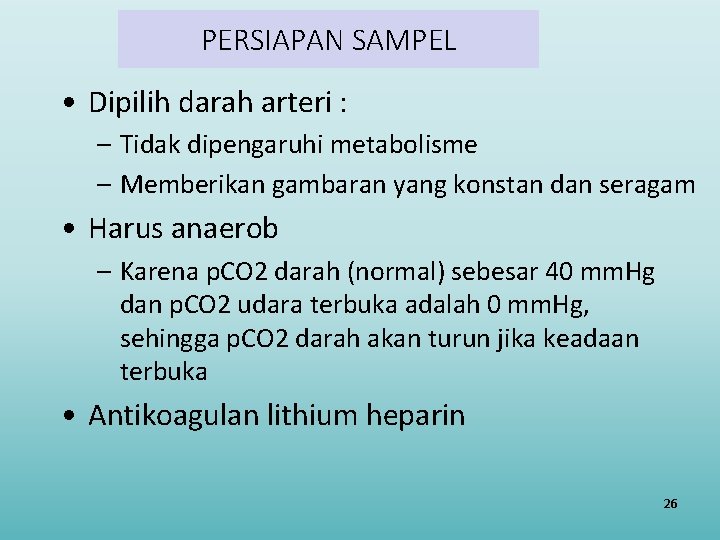 PERSIAPAN SAMPEL

• Dipilih darah arteri :
– Tidak dipengaruhi metabolisme
– Memberikan gambaran yang konstan dan seragam

• Harus anaerob
– Karena pCO2 darah (normal) sebesar 40 mmHg dan pCO2 udara terbuka adalah 0 mmHg, sehingga pCO2 darah akan turun jika keadaan terbuka

• Antikoagulan lithium heparin

26